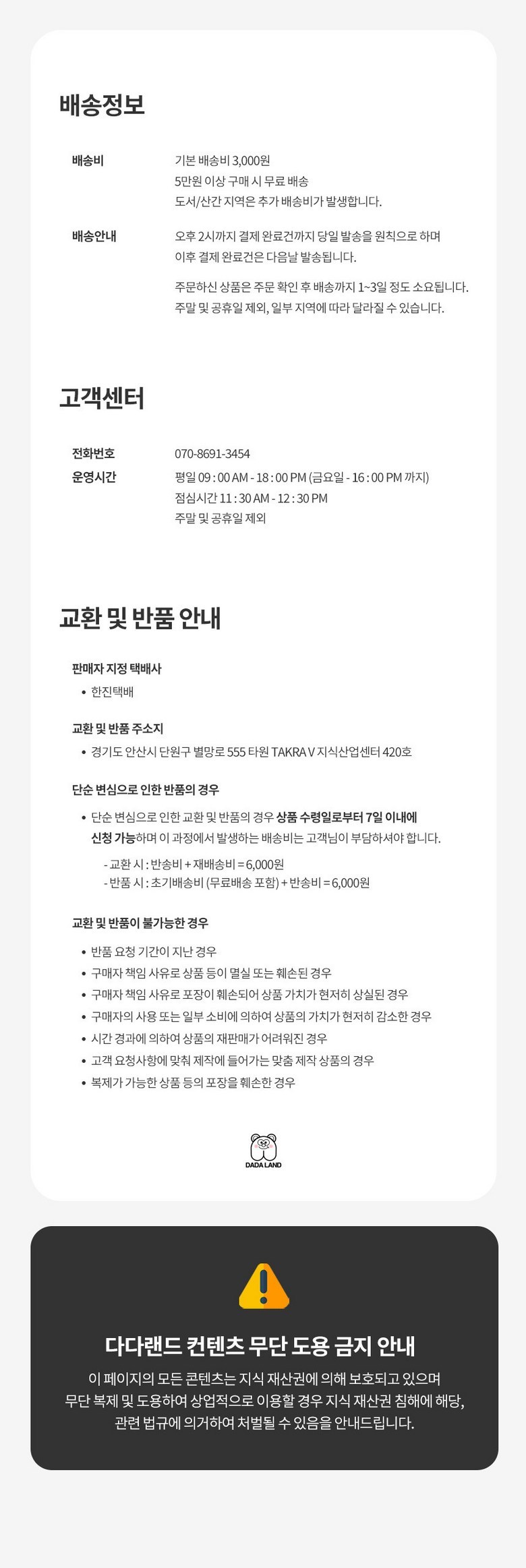 배송정보

배송비
기본 배송비 3,000원
5만원 이상 구매 시 무료 배송
도서/산간 지역은 추가 배송비가 발생합니다.

배송안내
오후 2시까지 결제 완료건까지 당일 발송을 원칙으로 하며
이후 결제 완료건은 다음날 발송됩니다.

주문하신 상품은 주문 확인 후 배송까지 1~3일 정도 소요됩니다.
주말 및 공휴일 제외, 일부 지역에 따라 달라질 수 있습니다.

고객센터

전화번호
070-8691-3454
운영시간
평일 09 : 00 AM - 18 : 00 PM (금요일 - 16 : 00 PM 까지)
점심시간 11 : 30 AM - 12 : 30 PM
주말 및 공휴일 제외

교환 및 반품 안내

판매자 지정 택배사
• 한진택배

교환 및 반품 주소지
• 경기도 안산시 단원구 별망로 555 타원 TAKRA V 지식산업센터 420호

단순 변심으로 인한 반품의 경우
• 단순 변심으로 인한 교환 및 반품의 경우 상품 수령일로부터 7일 이내에 신청 가능하며 이 과정에서 발생하는 배송비는 고객님이 부담하셔야 합니다.
- 교환 시 : 반송비 + 재배송비 = 6,000원
- 반품 시 : 초기배송비 (무료배송 포함) + 반송비 = 6,000원

교환 및 반품이 불가능한 경우
• 반품 요청 기간이 지난 경우
• 구매자 책임 사유로 상품 등이 멸실 또는 훼손된 경우
• 구매자 책임 사유로 포장이 훼손되어 상품 가치가 현저히 상실된 경우
• 구매자의 사용 또는 일부 소비에 의하여 상품의 가치가 현저히 감소한 경우
• 시간 경과에 의하여 상품의 재판매가 어려워진 경우
• 고객 요청사항에 맞춰 제작에 들어가는 맞춤 제작 상품의 경우
• 복제가 가능한 상품 등의 포장을 훼손한 경우

DADA LAND

다다랜드 컨텐츠 무단 도용 금지 안내
이 페이지의 모든 콘텐츠는 지식 재산권에 의해 보호되고 있으며
무단 복제 및 도용하여 상업적으로 이용할 경우 지식 재산권 침해에 해당,
관련 법규에 의거하여 처벌될 수 있음을 안내드립니다.